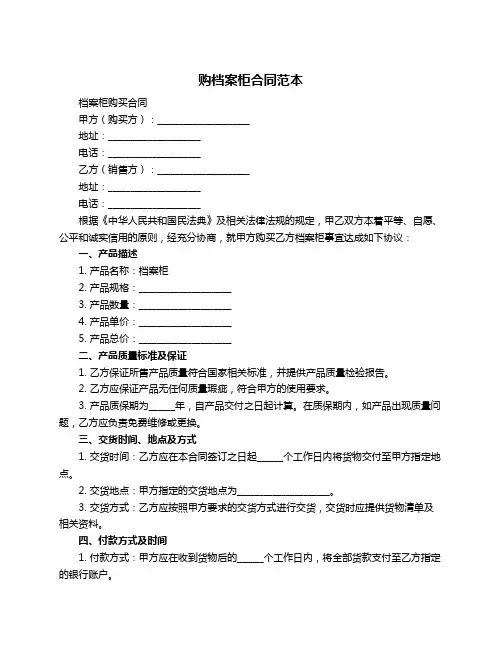 购档案柜合同范本

档案柜购买合同

甲方（购买方）：____________________

地址：____________________

电话：____________________

乙方（销售方）：____________________

地址：____________________

电话：____________________

根据《中华人民共和国民法典》及相关法律法规的规定，甲乙双方本着平等、自愿、公平和诚实信用的原则，经充分协商，就甲方购买乙方档案柜事宜达成如下协议：

一、产品描述

1. 产品名称：档案柜

2. 产品规格：____________________

3. 产品数量：____________________

4. 产品单价：____________________

5. 产品总价：____________________

二、产品质量标准及保证

1. 乙方保证所售产品质量符合国家相关标准，并提供产品质量检验报告。

2. 乙方应保证产品无任何质量瑕疵，符合甲方的使用要求。

3. 产品质保期为______年，自产品交付之日起计算。在质保期内，如产品出现质量问题，乙方应负责免费维修或更换。

三、交货时间、地点及方式

1. 交货时间：乙方应在本合同签订之日起______个工作日内将货物交付至甲方指定地点。

2. 交货地点：甲方指定的交货地点为____________________。

3. 交货方式：乙方应按照甲方要求的交货方式进行交货，交货时应提供货物清单及相关资料。

四、付款方式及时间

1. 付款方式：甲方应在收到货物后的______个工作日内，将全部货款支付至乙方指定的银行账户。